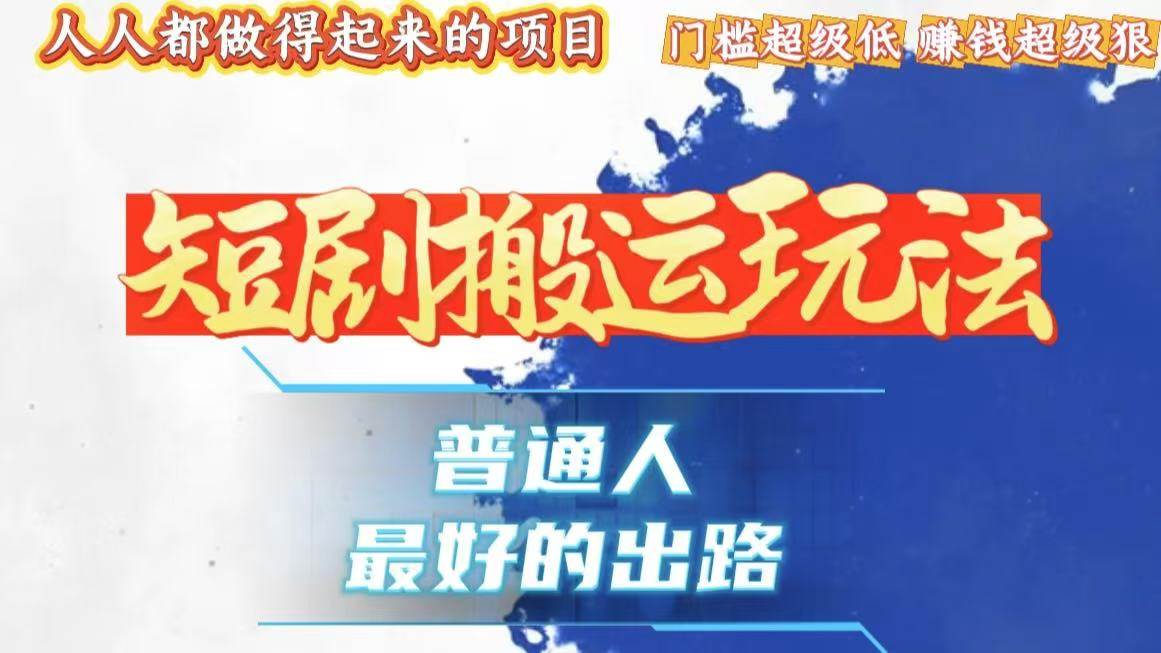 人人都做得起来的项目

门槛超级低 赚钱超级狠

短剧搬运玩法

普通人
最好的出路